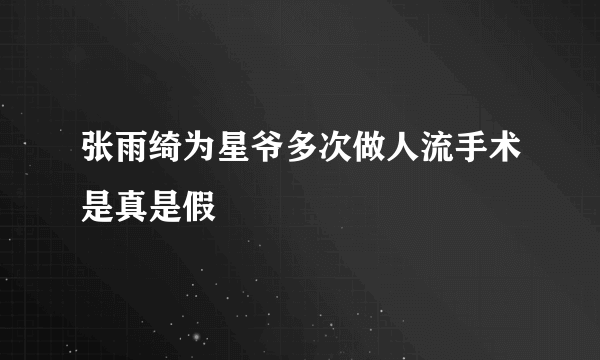 张雨绮为星爷多次做人流手术是真是假